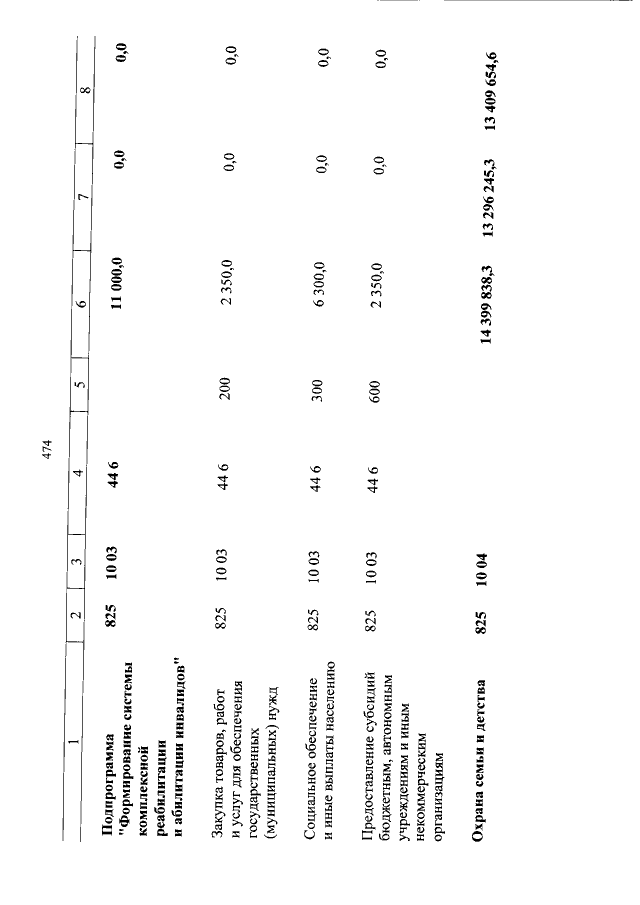 474

| 1 | 2 | 3 | 4 | 5 | 6 | 7 | 8 |
|---|---|---|---|---|---|---|---|
| Подпрограмма "Формирование системы комплексной реабилитации и абилитации инвалидов" | 825 | 10 03 | 44 6 | | 11 000,0 | 0,0 | 0,0 |
| Закупка товаров, работ и услуг для обеспечения государственных (муниципальных) нужд | 825 | 10 03 | 44 6 | 200 | 2 350,0 | 0,0 | 0,0 |
| Социальное обеспечение и иные выплаты населению | 825 | 10 03 | 44 6 | 300 | 6 300,0 | 0,0 | 0,0 |
| Предоставление субсидий бюджетным, автономным учреждениям и иным некоммерческим организациям | 825 | 10 03 | 44 6 | 600 | 2 350,0 | 0,0 | 0,0 |
| Охрана семьи и детства | 825 | 10 04 | | | 14 399 838,3 | 13 296 245,3 | 13 409 654,6 |